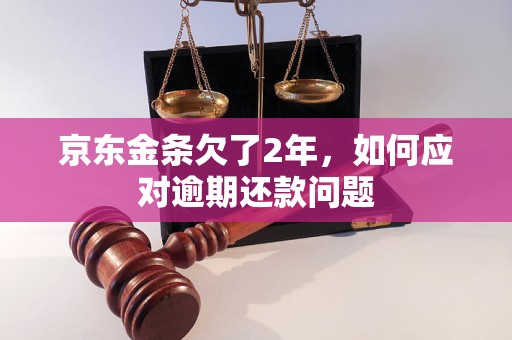 京东金条欠了2年，如何应对逾期还款问题